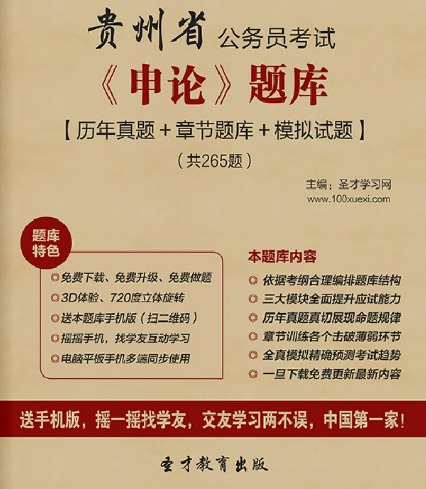 贵州省 公务员考试

《申论》题库

【历年真题＋章节题库＋模拟试题】

（共265题）

主编：圣才学习网
www.100xuexi.com

题库特色

免费下载、免费升级、免费做题

3D体验、720度立体旋转

送本题库手机版（扫二维码）

摇摇手机，找学友互动学习

电脑平板手机多端同步使用

本题库内容

依据考纲合理编排题库结构

三大模块全面提升应试能力

历年真题真切展现命题规律

章节训练各个击破薄弱环节

全真模拟精确预测考试趋势

一旦下载免费更新最新内容

送手机版，摇一摇找学友，交友学习两不误，中国第一家!

圣才教育出版